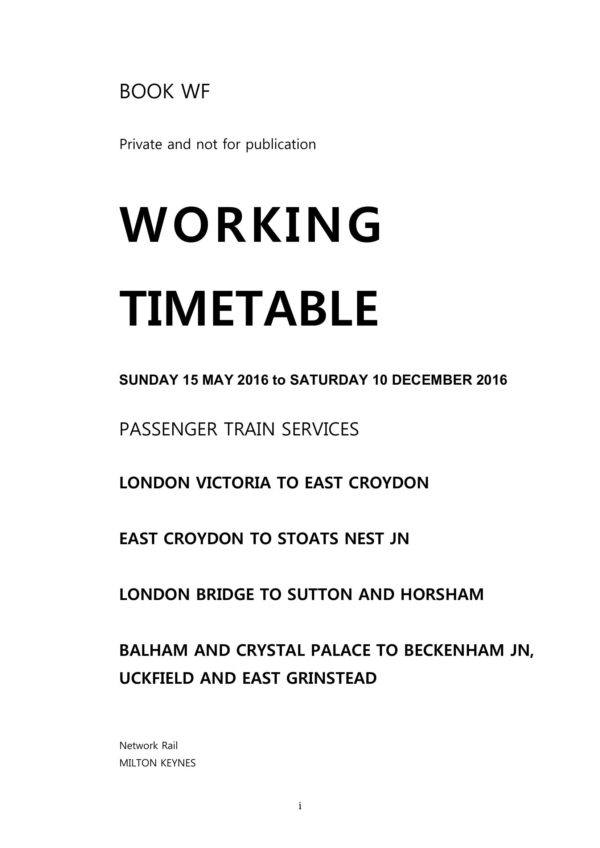 BOOK WF

Private and not for publication

WORKING

TIMETABLE

SUNDAY 15 MAY 2016 to SATURDAY 10 DECEMBER 2016

PASSENGER TRAIN SERVICES

LONDON VICTORIA TO EAST CROYDON

EAST CROYDON TO STOATS NEST JN

LONDON BRIDGE TO SUTTON AND HORSHAM

BALHAM AND CRYSTAL PALACE TO BECKENHAM JN, UCKFIELD AND EAST GRINSTEAD

Network Rail
MILTON KEYNES

i